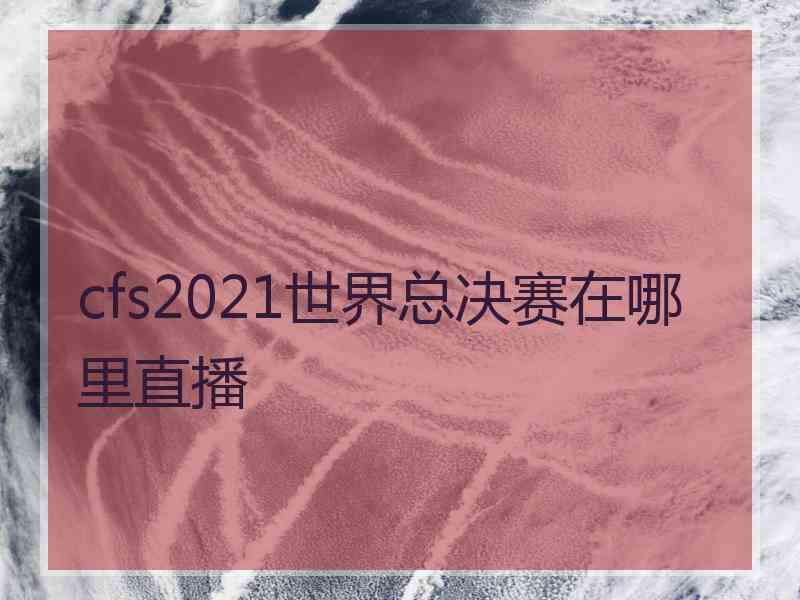 cfs2021世界总决赛在哪里直播